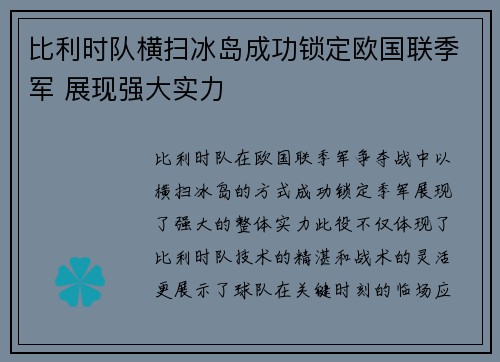 比利时队横扫冰岛成功锁定欧国联季军 展现强大实力

比利时队在欧国联季军争夺战中以横扫冰岛的方式成功锁定季军展现了强大的整体实力此役不仅体现了比利时队技术的精湛和战术的灵活更展示了球队在关键时刻的临场应